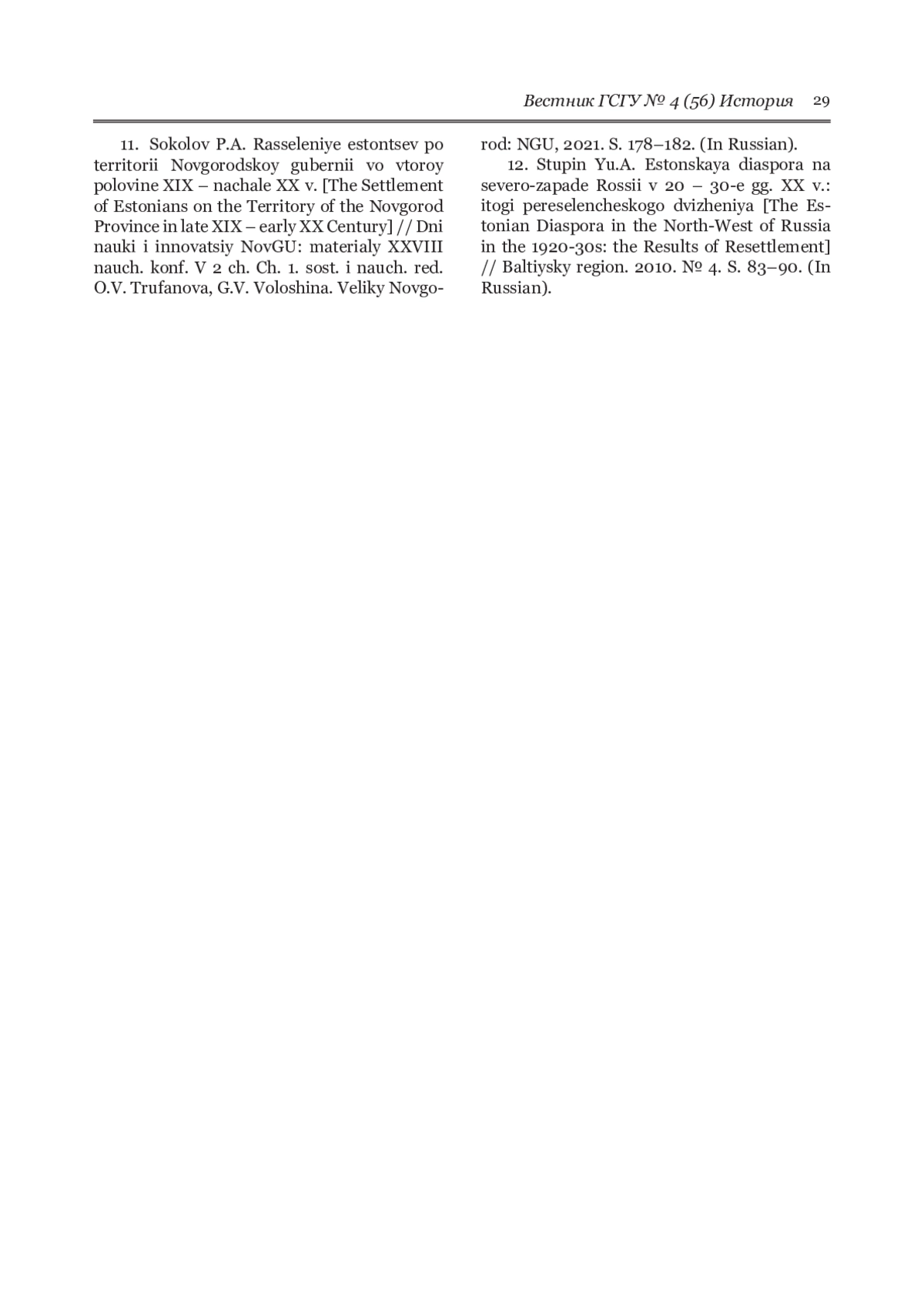 Вестник ГСГУ № 4 (56) История 29

11. Sokolov P.A. Rasseleniye estontsev po territorii Novgorodskoy gubernii vo vtoroy polovine XIX – nachale XX v. [The Settlement of Estonians on the Territory of the Novgorod Province in late XIX – early XX Century] // Dni nauki i innovatsiy NovGU: materialy XXVIII nauch. konf. V 2 ch. Ch. 1. sost. i nauch. red. O.V. Trufanova, G.V. Voloshina. Veliky Novgorod: NGU, 2021. S. 178–182. (In Russian).

12. Stupin Yu.A. Estonskaya diaspora na severo-zapade Rossii v 20 – 30-e gg. XX v.: itogi pereselencheskogo dvizheniya [The Estonian Diaspora in the North-West of Russia in the 1920-30s: the Results of Resettlement] // Baltiysky region. 2010. № 4. S. 83–90. (In Russian).